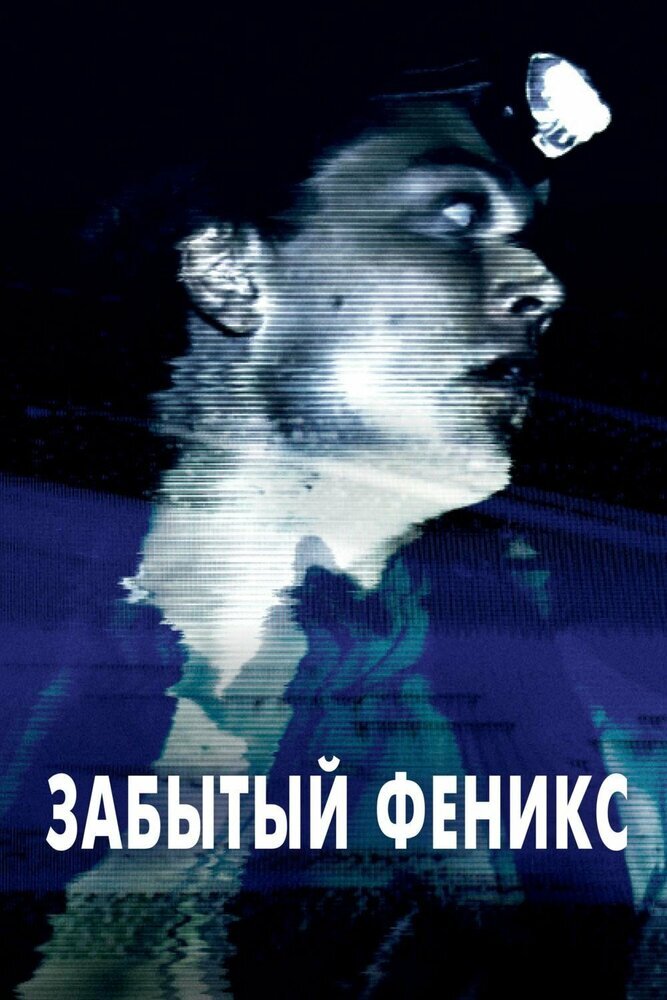 ЗАБЫТЫЙ ФЕНИКС